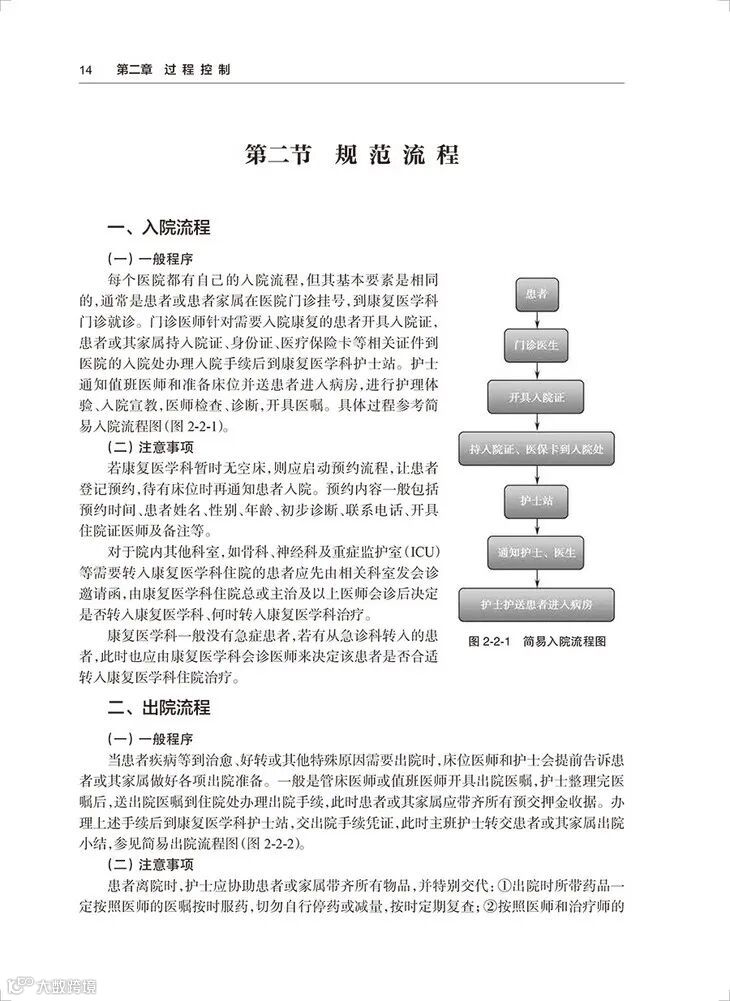 14　第二章　过程控制

第二节　规范流程

一、入院流程

（一）一般程序

每个医院都有自己的入院流程，但其基本要素是相同的，通常是患者或患者家属在医院门诊挂号，到康复医学科门诊就诊。门诊医师针对需要入院康复的患者开具入院证，患者或其家属持入院证、身份证、医疗保险卡等相关证件到医院的入院处办理入院手续后到康复医学科护士站。护士通知值班医师和准备床位并送患者进入病房，进行护理体验、入院宣教，医师检查、诊断，开具医嘱。具体过程参考简易入院流程图（图 2-2-1）。

（二）注意事项

若康复医学科暂时无空床，则应启动预约流程，让患者登记预约，待有床位时再通知患者入院。预约内容一般包括预约时间、患者姓名、性别、年龄、初步诊断、联系电话、开具住院证医师及备注等。

对于院内其他科室，如骨科、神经科及重症监护室（ICU）等需要转入康复医学科住院的患者应先由相关科室发会诊邀请函，由康复医学科住院总或主治及以上医师会诊后决定是否转入康复医学科、何时转入康复医学科治疗。

康复医学科一般没有急症患者，若有从急诊科转入的患者，此时也应由康复医学科会诊医师来决定该患者是否合适转入康复医学科住院治疗。

患者

门诊医生

开具入院证

持入院证、医保卡到入院处

护士站

通知护士、医生

护士护送患者进入病房

图 2-2-1　简易入院流程图

二、出院流程

（一）一般程序

当患者疾病等到治愈、好转或其他特殊原因需要出院时，床位医师和护士会提前告诉患者或其家属做好各项出院准备。一般是管床医师或值班医师开具出院医嘱，护士整理完医嘱后，送出院医嘱到住院处办理出院手续，此时患者或其家属应带齐所有预交押金收据。办理上述手续后到康复医学科护士站，交出院手续凭证，此时主班护士转交患者或其家属出院小结，参见简易出院流程图（图 2-2-2）。

（二）注意事项

患者离院时，护士应协助患者或家属带齐所有物品，并特别交代：①出院时所带药品一定按照医师的医嘱按时服药，切勿自行停药或减量，按时定期复查；②按照医师和治疗师的

大数跨境